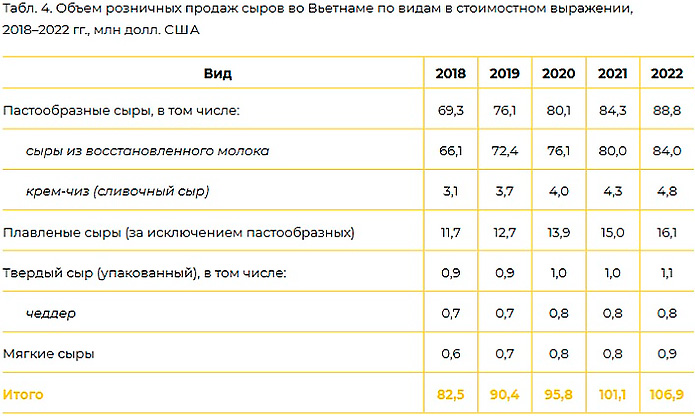 Табл. 4. Объем розничных продаж сыров во Вьетнаме по видам в стоимостном выражении, 2018–2022 гг., млн долл. США

| Вид | 2018 | 2019 | 2020 | 2021 | 2022 |
|---|---|---|---|---|---|
| Пастообразные сыры, в том числе: | 69,3 | 76,1 | 80,1 | 84,3 | 88,8 |
| сыры из восстановленного молока | 66,1 | 72,4 | 76,1 | 80,0 | 84,0 |
| крем-чиз (сливочный сыр) | 3,1 | 3,7 | 4,0 | 4,3 | 4,8 |
| Плавленые сыры (за исключением пастообразных) | 11,7 | 12,7 | 13,9 | 15,0 | 16,1 |
| Твердый сыр (упакованный), в том числе: | 0,9 | 0,9 | 1,0 | 1,0 | 1,1 |
| чеддер | 0,7 | 0,7 | 0,8 | 0,8 | 0,8 |
| Мягкие сыры | 0,6 | 0,7 | 0,8 | 0,8 | 0,9 |
| Итого | 82,5 | 90,4 | 95,8 | 101,1 | 106,9 |